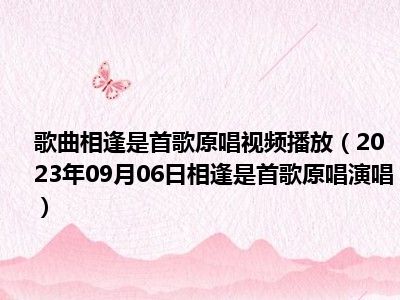 歌曲相逢是首歌原唱视频播放（2023年09月06日相逢是首歌原唱演唱）